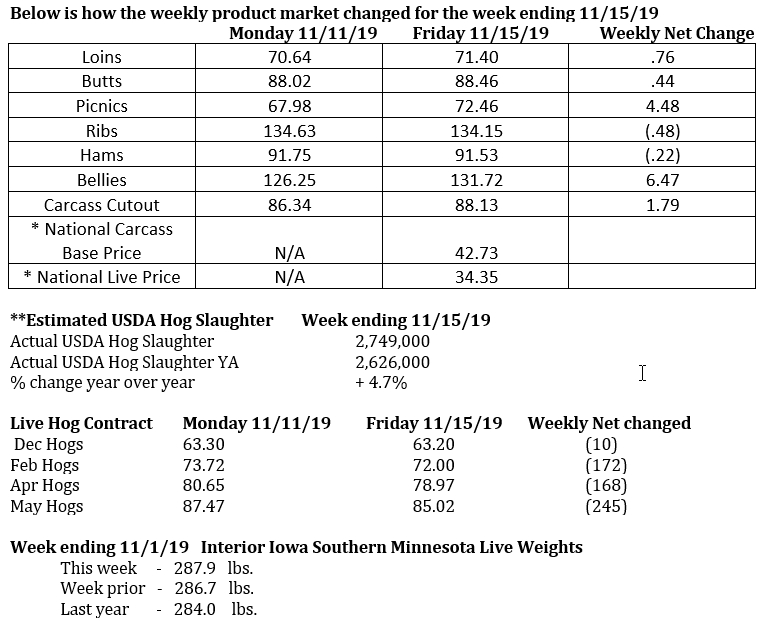 Below is how the weekly product market changed for the week ending 11/15/19

| | Monday 11/11/19 | Friday 11/15/19 | Weekly Net Change |
|---|---|---|---|
| Loins | 70.64 | 71.40 | .76 |
| Butts | 88.02 | 88.46 | .44 |
| Picnics | 67.98 | 72.46 | 4.48 |
| Ribs | 134.63 | 134.15 | (.48) |
| Hams | 91.75 | 91.53 | (.22) |
| Bellies | 126.25 | 131.72 | 6.47 |
| Carcass Cutout | 86.34 | 88.13 | 1.79 |
| * National Carcass Base Price | N/A | 42.73 | |
| * National Live Price | N/A | 34.35 | |

| **Estimated USDA Hog Slaughter | Week ending 11/15/19 |
|---|---|
| Actual USDA Hog Slaughter | 2,749,000 |
| Actual USDA Hog Slaughter YA | 2,626,000 |
| % change year over year | + 4.7% |

| Live Hog Contract | Monday 11/11/19 | Friday 11/15/19 | Weekly Net changed |
|---|---|---|---|
| Dec Hogs | 63.30 | 63.20 | (10) |
| Feb Hogs | 73.72 | 72.00 | (172) |
| Apr Hogs | 80.65 | 78.97 | (168) |
| May Hogs | 87.47 | 85.02 | (245) |

Week ending 11/1/19 Interior Iowa Southern Minnesota Live Weights
This week - 287.9 lbs.
Week prior - 286.7 lbs.
Last year - 284.0 lbs.